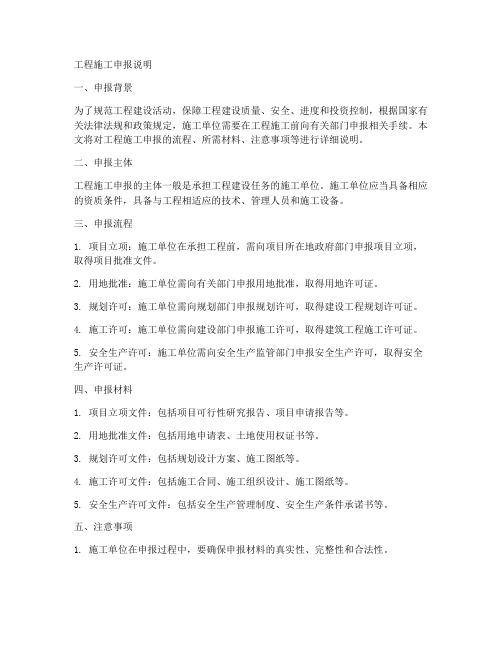 工程施工申报说明

一、申报背景

为了规范工程建设活动，保障工程建设质量、安全、进度和投资控制，根据国家有关法律法规和政策规定，施工单位需要在工程施工前向有关部门申报相关手续。本文将对工程施工申报的流程、所需材料、注意事项等进行详细说明。

二、申报主体

工程施工申报的主体一般是承担工程建设任务的施工单位。施工单位应当具备相应的资质条件，具备与工程相适应的技术、管理人员和施工设备。

三、申报流程

1. 项目立项：施工单位在承担工程前，需向项目所在地政府部门申报项目立项，取得项目批准文件。

2. 用地批准：施工单位需向有关部门申报用地批准，取得用地许可证。

3. 规划许可：施工单位需向规划部门申报规划许可，取得建设工程规划许可证。

4. 施工许可：施工单位需向建设部门申报施工许可，取得建筑工程施工许可证。

5. 安全生产许可：施工单位需向安全生产监管部门申报安全生产许可，取得安全生产许可证。

四、申报材料

1. 项目立项文件：包括项目可行性研究报告、项目申请报告等。

2. 用地批准文件：包括用地申请表、土地使用权证书等。

3. 规划许可文件：包括规划设计方案、施工图纸等。

4. 施工许可文件：包括施工合同、施工组织设计、施工图纸等。

5. 安全生产许可文件：包括安全生产管理制度、安全生产条件承诺书等。

五、注意事项

1. 施工单位在申报过程中，要确保申报材料的真实性、完整性和合法性。